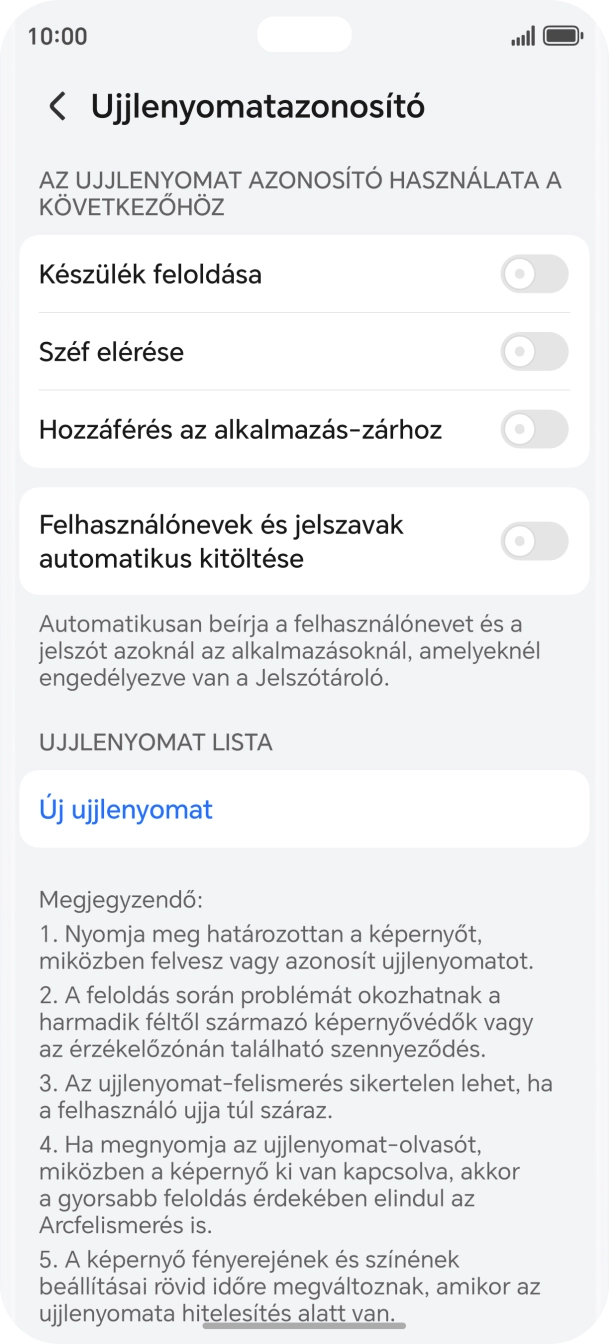 10:00

Ujjlenyomatazonosító

AZ UJJLENYOMAT AZONOSÍTÓ HASZNÁLATA A KÖVETKEZŐHÖZ

Készülék feloldása

Széf elérése

Hozzáférés az alkalmazás-zárhoz

Felhasználónevek és jelszavak automatikus kitöltése

Automatikusan beírja a felhasználónevet és a jelszót azoknál az alkalmazásoknál, amelyeknél engedélyezve van a Jelszótároló.

UJJLENYOMAT LISTA

Új ujjlenyomat

Megjegyzendő:
1. Nyomja meg határozottan a képernyőt, miközben felvesz vagy azonosít ujjlenyomatot.
2. A feloldás során problémát okozhatnak a harmadik féltől származó képernyővédők vagy az érzékelőzónán található szennyeződés.
3. Az ujjlenyomat-felismerés sikertelen lehet, ha a felhasználó ujja túl száraz.
4. Ha megnyomja az ujjlenyomat-olvasót, miközben a képernyő ki van kapcsolva, akkor a gyorsabb feloldás érdekében elindul az Arcfelismerés is.
5. A képernyő fényerejének és színének beállításai rövid időre megváltoznak, amikor az ujjlenyomata hitelesítés alatt van.